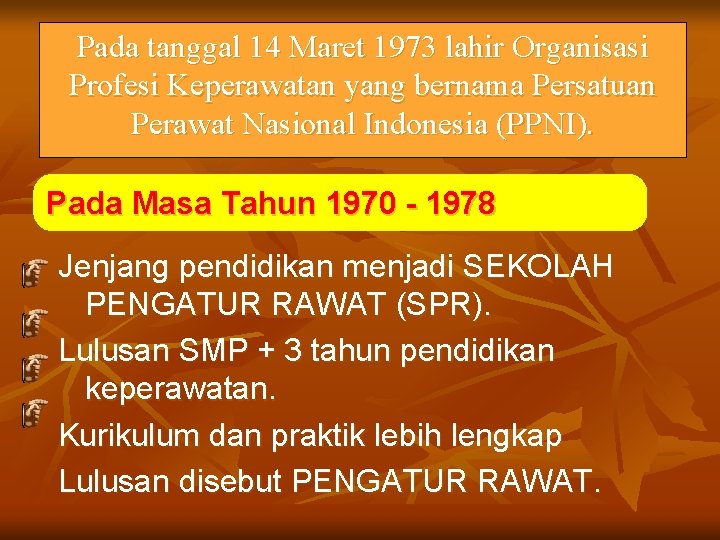 Pada tanggal 14 Maret 1973 lahir Organisasi Profesi Keperawatan yang bernama Persatuan Perawat Nasional Indonesia (PPNI).

Pada Masa Tahun 1970 - 1978

Jenjang pendidikan menjadi SEKOLAH PENGATUR RAWAT (SPR).

Lulusan SMP + 3 tahun pendidikan keperawatan.

Kurikulum dan praktik lebih lengkap

Lulusan disebut PENGATUR RAWAT.